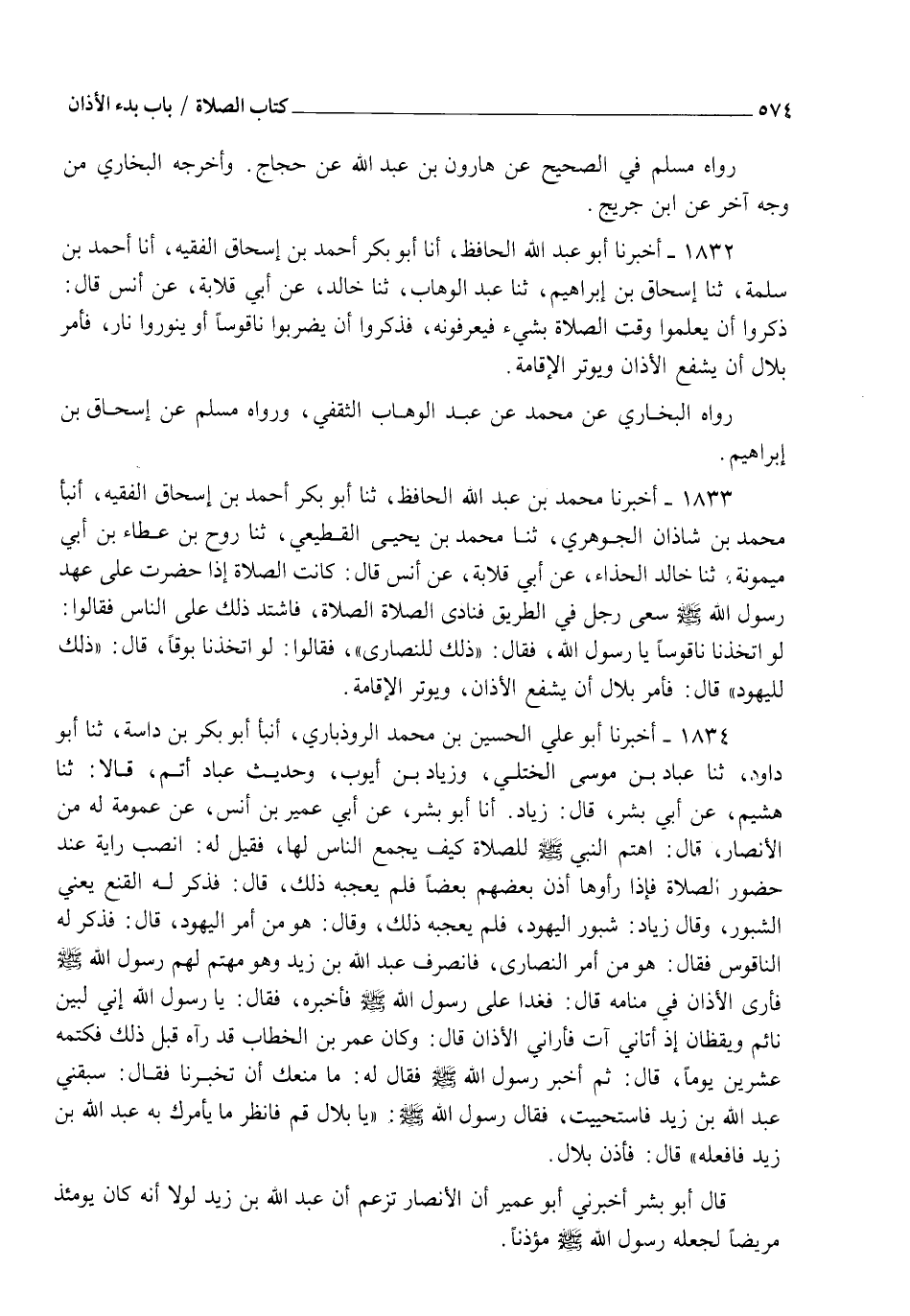 ٥٧٤ كتاب الصلاة / باب بدء الأذان

رواه مسلم في الصحيح عن هارون بن عبد الله عن حجاج. وأخرجه البخاري من وجه آخر عن ابن جريج.

١٨٣٢ ـ أخبرنا أبو عبد الله الحافظ، أنا أبو بكر أحمد بن إسحاق الفقيه، أنا أحمد بن سلمة، ثنا إسحاق بن إبراهيم، ثنا عبد الوهاب، ثنا خالد، عن أبي قلابة، عن أنس قال: ذكروا أن يعلموا وقت الصلاة بشيء فيعرفونه، فذكروا أن يضربوا ناقوساً أو ينوروا نار، فأمر بلال أن يشفع الأذان ويوتر الإقامة.

رواه البخاري عن محمد عن عبد الوهاب الثقفي، ورواه مسلم عن إسحاق بن إبراهيم.

١٨٣٣ ـ أخبرنا محمد بن عبد الله الحافظ، ثنا أبو بكر أحمد بن إسحاق الفقيه، أنبأ محمد بن شاذان الجوهري، ثنا محمد بن يحيى القطيعي، ثنا روح بن عطاء بن أبي ميمونة، ثنا خالد الحذاء، عن أبي قلابة، عن أنس قال: كانت الصلاة إذا حضرت على عهد رسول الله ﷺ سعى رجل في الطريق فنادى الصلاة الصلاة، فاشتد ذلك على الناس فقالوا: لو اتخذنا ناقوساً يا رسول الله، فقال: «ذلك للنصارى»، فقالوا: لو اتخذنا بوقاً، قال: «ذلك لليهود» قال: فأمر بلال أن يشفع الأذان، ويوتر الإقامة.

١٨٣٤ ـ أخبرنا أبو علي الحسين بن محمد الروذباري، أنبأ أبو بكر بن داسة، ثنا أبو داود، ثنا عباد بن موسى الختلي، وزياد بن أيوب، وحديث عباد أتم، قالا: ثنا هشيم، عن أبي بشر، قال: زياد. أنا أبو بشر، عن أبي عمير بن أنس، عن عمومة له من الأنصار، قال: اهتم النبي ﷺ للصلاة كيف يجمع الناس لها، فقيل له: انصب راية عند حضور الصلاة فإذا رأوها أذن بعضهم بعضاً فلم يعجبه ذلك، قال: فذكر له القنع يعني الشبور، وقال زياد: شبور اليهود، فلم يعجبه ذلك، وقال: هو من أمر اليهود، قال: فذكر له الناقوس فقال: هو من أمر النصارى، فانصرف عبد الله بن زيد وهو مهتم لهم رسول الله ﷺ فأرى الأذان في منامه قال: فغدا على رسول الله ﷺ فأخبره، فقال: يا رسول الله إني لبين نائم ويقظان إذ أتاني آت فأراني الأذان قال: وكان عمر بن الخطاب قد رآه قبل ذلك فكتمه عشرين يوماً، قال: ثم أخبر رسول الله ﷺ فقال له: ما منعك أن تخبرنا فقال: سبقني عبد الله بن زيد فاستحييت، فقال رسول الله ﷺ: «يا بلال قم فانظر ما يأمرك به عبد الله بن زيد فافعله» قال: فأذن بلال.

قال أبو بشر أخبرني أبو عمير أن الأنصار تزعم أن عبد الله بن زيد لولا أنه كان يومئذ مريضاً لجعله رسول الله ﷺ مؤذناً.